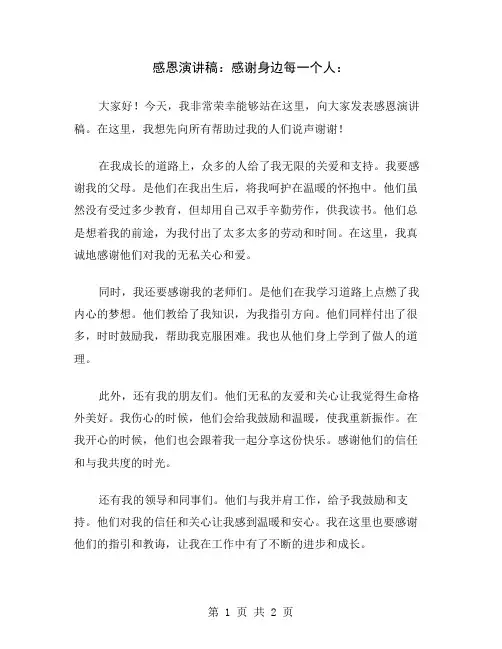 感恩演讲稿：感谢身边每一个人：

大家好！今天，我非常荣幸能够站在这里，向大家发表感恩演讲稿。在这里，我想先向所有帮助过我的人们说声谢谢！

在我成长的道路上，众多的人给了我无限的关爱和支持。我要感谢我的父母。是他们在我出生后，将我呵护在温暖的怀抱中。他们虽然没有受过多少教育，但却用自己双手辛勤劳作，供我读书。他们总是想着我的前途，为我付出了太多太多的劳动和时间。在这里，我真诚地感谢他们对我的无私关心和爱。

同时，我还要感谢我的老师们。是他们在我学习道路上点燃了我内心的梦想。他们教给了我知识，为我指引方向。他们同样付出了很多，时时鼓励我，帮助我克服困难。我也从他们身上学到了做人的道理。

此外，还有我的朋友们。他们无私的友爱和关心让我觉得生命格外美好。我伤心的时候，他们会给我鼓励和温暖，使我重新振作。在我开心的时候，他们也会跟着我一起分享这份快乐。感谢他们的信任和与我共度的时光。

还有我的领导和同事们。他们与我并肩工作，给予我鼓励和支持。他们对我的信任和关心让我感到温暖和安心。我在这里也要感谢他们的指引和教诲，让我在工作中有了不断的进步和成长。

第 1 页 共 2 页